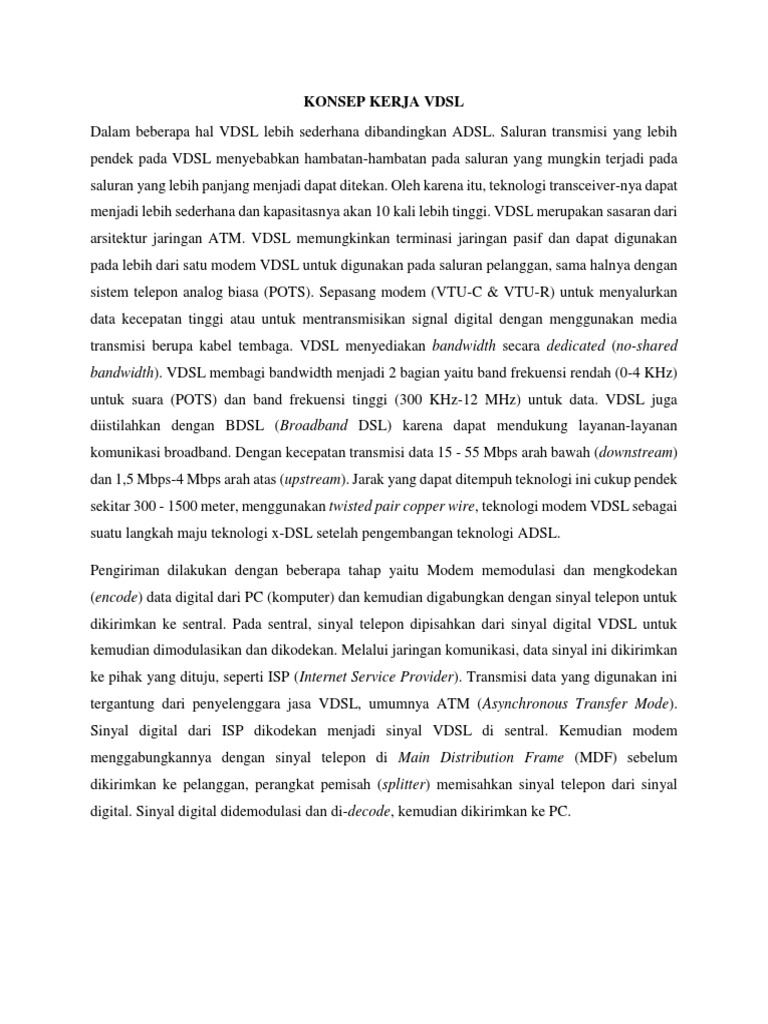 KONSEP KERJA VDSL

Dalam beberapa hal VDSL lebih sederhana dibandingkan ADSL. Saluran transmisi yang lebih pendek pada VDSL menyebabkan hambatan-hambatan pada saluran yang mungkin terjadi pada saluran yang lebih panjang menjadi dapat ditekan. Oleh karena itu, teknologi transceiver-nya dapat menjadi lebih sederhana dan kapasitasnya akan 10 kali lebih tinggi. VDSL merupakan sasaran dari arsitektur jaringan ATM. VDSL memungkinkan terminasi jaringan pasif dan dapat digunakan pada lebih dari satu modem VDSL untuk digunakan pada saluran pelanggan, sama halnya dengan sistem telepon analog biasa (POTS). Sepasang modem (VTU-C & VTU-R) untuk menyalurkan data kecepatan tinggi atau untuk mentransmisikan signal digital dengan menggunakan media transmisi berupa kabel tembaga. VDSL menyediakan bandwidth secara dedicated (no-shared bandwidth). VDSL membagi bandwidth menjadi 2 bagian yaitu band frekuensi rendah (0-4 KHz) untuk suara (POTS) dan band frekuensi tinggi (300 KHz-12 MHz) untuk data. VDSL juga diistilahkan dengan BDSL (Broadband DSL) karena dapat mendukung layanan-layanan komunikasi broadband. Dengan kecepatan transmisi data 15 - 55 Mbps arah bawah (downstream) dan 1,5 Mbps-4 Mbps arah atas (upstream). Jarak yang dapat ditempuh teknologi ini cukup pendek sekitar 300 - 1500 meter, menggunakan twisted pair copper wire, teknologi modem VDSL sebagai suatu langkah maju teknologi x-DSL setelah pengembangan teknologi ADSL.

Pengiriman dilakukan dengan beberapa tahap yaitu Modem memodulasi dan mengkodekan (encode) data digital dari PC (komputer) dan kemudian digabungkan dengan sinyal telepon untuk dikirimkan ke sentral. Pada sentral, sinyal telepon dipisahkan dari sinyal digital VDSL untuk kemudian dimodulasikan dan dikodekan. Melalui jaringan komunikasi, data sinyal ini dikirimkan ke pihak yang dituju, seperti ISP (Internet Service Provider). Transmisi data yang digunakan ini tergantung dari penyelenggara jasa VDSL, umumnya ATM (Asynchronous Transfer Mode). Sinyal digital dari ISP dikodekan menjadi sinyal VDSL di sentral. Kemudian modem menggabungkannya dengan sinyal telepon di Main Distribution Frame (MDF) sebelum dikirimkan ke pelanggan, perangkat pemisah (splitter) memisahkan sinyal telepon dari sinyal digital. Sinyal digital didemodulasi dan di-decode, kemudian dikirimkan ke PC.